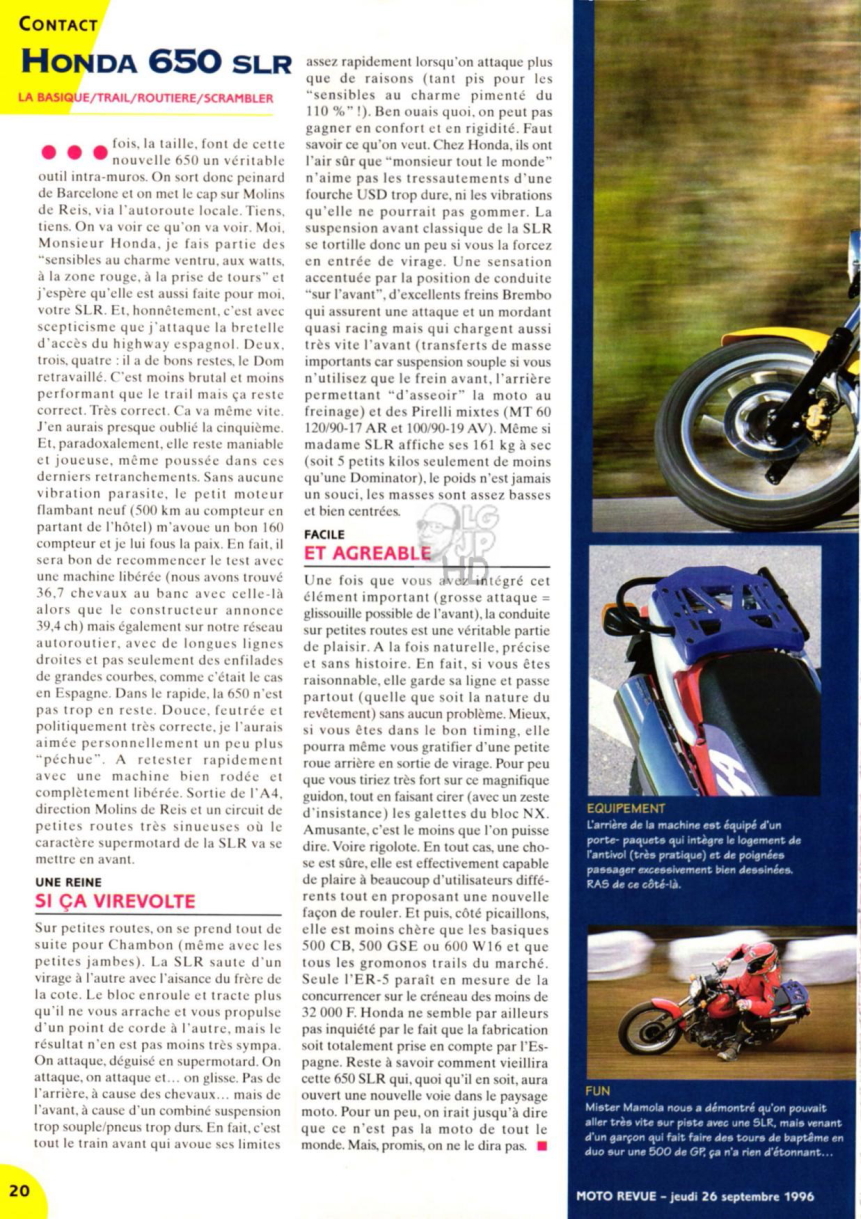 CONTACT

HONDA 650 SLR

LA BASIQUE/TRAIL/ROUTIERE/SCRAMBLER

● ● ● fois, la taille, font de cette nouvelle 650 un véritable outil intra-muros. On sort donc peinard de Barcelone et on met le cap sur Molins de Reis, via l'autoroute locale. Tiens, tiens. On va voir ce qu'on va voir. Moi, Monsieur Honda, je fais partie des "sensibles au charme ventru, aux watts, à la zone rouge, à la prise de tours" et j'espère qu'elle est aussi faite pour moi, votre SLR. Et, honnêtement, c'est avec scepticisme que j'attaque la bretelle d'accès du highway espagnol. Deux, trois, quatre : il a de bons restes, le Dom retravaillé. C'est moins brutal et moins performant que le trail mais ça reste correct. Très correct. Ca va même vite. J'en aurais presque oublié la cinquième. Et, paradoxalement, elle reste maniable et joueuse, même poussée dans ces derniers retranchements. Sans aucune vibration parasite, le petit moteur flambant neuf (500 km au compteur en partant de l'hôtel) m'avoue un bon 160 compteur et je lui fous la paix. En fait, il sera bon de recommencer le test avec une machine libérée (nous avons trouvé 36,7 chevaux au banc avec celle-là alors que le constructeur annonce 39,4 ch) mais également sur notre réseau autoroutier, avec de longues lignes droites et pas seulement des enfilades de grandes courbes, comme c'était le cas en Espagne. Dans le rapide, la 650 n'est pas trop en reste. Douce, feutrée et politiquement très correcte, je l'aurais aimée personnellement un peu plus "péchue". A retester rapidement avec une machine bien rodée et complètement libérée. Sortie de l'A4, direction Molins de Reis et un circuit de petites routes très sinueuses où le caractère supermotard de la SLR va se mettre en avant.

UNE REINE
SI ÇA VIREVOLTE

Sur petites routes, on se prend tout de suite pour Chambon (même avec les petites jambes). La SLR saute d'un virage à l'autre avec l'aisance du frère de la cote. Le bloc enroule et tracte plus qu'il ne vous arrache et vous propulse d'un point de corde à l'autre, mais le résultat n'en est pas moins très sympa. On attaque, déguisé en supermotard. On attaque, on attaque et... on glisse. Pas de l'arrière, à cause des chevaux... mais de l'avant, à cause d'un combiné suspension trop souple/pneus trop durs. En fait, c'est tout le train avant qui avoue ses limites assez rapidement lorsqu'on attaque plus que de raisons (tant pis pour les "sensibles au charme pimenté du 110 %" !). Ben ouais quoi, on peut pas gagner en confort et en rigidité. Faut savoir ce qu'on veut. Chez Honda, ils ont l'air sûr que "monsieur tout le monde" n'aime pas les tressautements d'une fourche USD trop dure, ni les vibrations qu'elle ne pourrait pas gommer. La suspension avant classique de la SLR se tortille donc un peu si vous la forcez en entrée de virage. Une sensation accentuée par la position de conduite "sur l'avant", d'excellents freins Brembo qui assurent une attaque et un mordant quasi racing mais qui chargent aussi très vite l'avant (transferts de masse importants car suspension souple si vous n'utilisez que le frein avant, l'arrière permettant "d'asseoir" la moto au freinage) et des Pirelli mixtes (MT 60 120/90-17 AR et 100/90-19 AV). Même si madame SLR affiche ses 161 kg à sec (soit 5 petits kilos seulement de moins qu'une Dominator), le poids n'est jamais un souci, les masses sont assez basses et bien centrées.

FACILE
ET AGREABLE

Une fois que vous avez intégré cet élément important (grosse attaque = glissouille possible de l'avant), la conduite sur petites routes est une véritable partie de plaisir. A la fois naturelle, précise et sans histoire. En fait, si vous êtes raisonnable, elle garde sa ligne et passe partout (quelle que soit la nature du revêtement) sans aucun problème. Mieux, si vous êtes dans le bon timing, elle pourra même vous gratifier d'une petite roue arrière en sortie de virage. Pour peu que vous tiriez très fort sur ce magnifique guidon, tout en faisant cirer (avec un zeste d'insistance) les galettes du bloc NX. Amusante, c'est le moins que l'on puisse dire. Voire rigolote. En tout cas, une chose est sûre, elle est effectivement capable de plaire à beaucoup d'utilisateurs différents tout en proposant une nouvelle façon de rouler. Et puis, côté picaillons, elle est moins chère que les basiques 500 CB, 500 GSE ou 600 W16 et que tous les gromonos trails du marché. Seule l'ER-5 paraît en mesure de la concurrencer sur le créneau des moins de 32 000 F. Honda ne semble par ailleurs pas inquiété par le fait que la fabrication soit totalement prise en compte par l'Espagne. Reste à savoir comment vieillira cette 650 SLR qui, quoi qu'il en soit, aura ouvert une nouvelle voie dans le paysage moto. Pour un peu, on irait jusqu'à dire que ce n'est pas la moto de tout le monde. Mais, promis, on ne le dira pas. ■

LG JP HD

EQUIPEMENT
L'arrière de la machine est équipé d'un porte- paquets qui intègre le logement de l'antivol (très pratique) et de poignées passager excessivement bien dessinées. RAS de ce côté-là.

FUN
Mister Mamola nous a démontré qu'on pouvait aller très vite sur piste avec une SLR, mais venant d'un garçon qui fait faire des tours de baptême en duo sur une 500 de GP, ça n'a rien d'étonnant...

20

MOTO REVUE – jeudi 26 septembre 1996